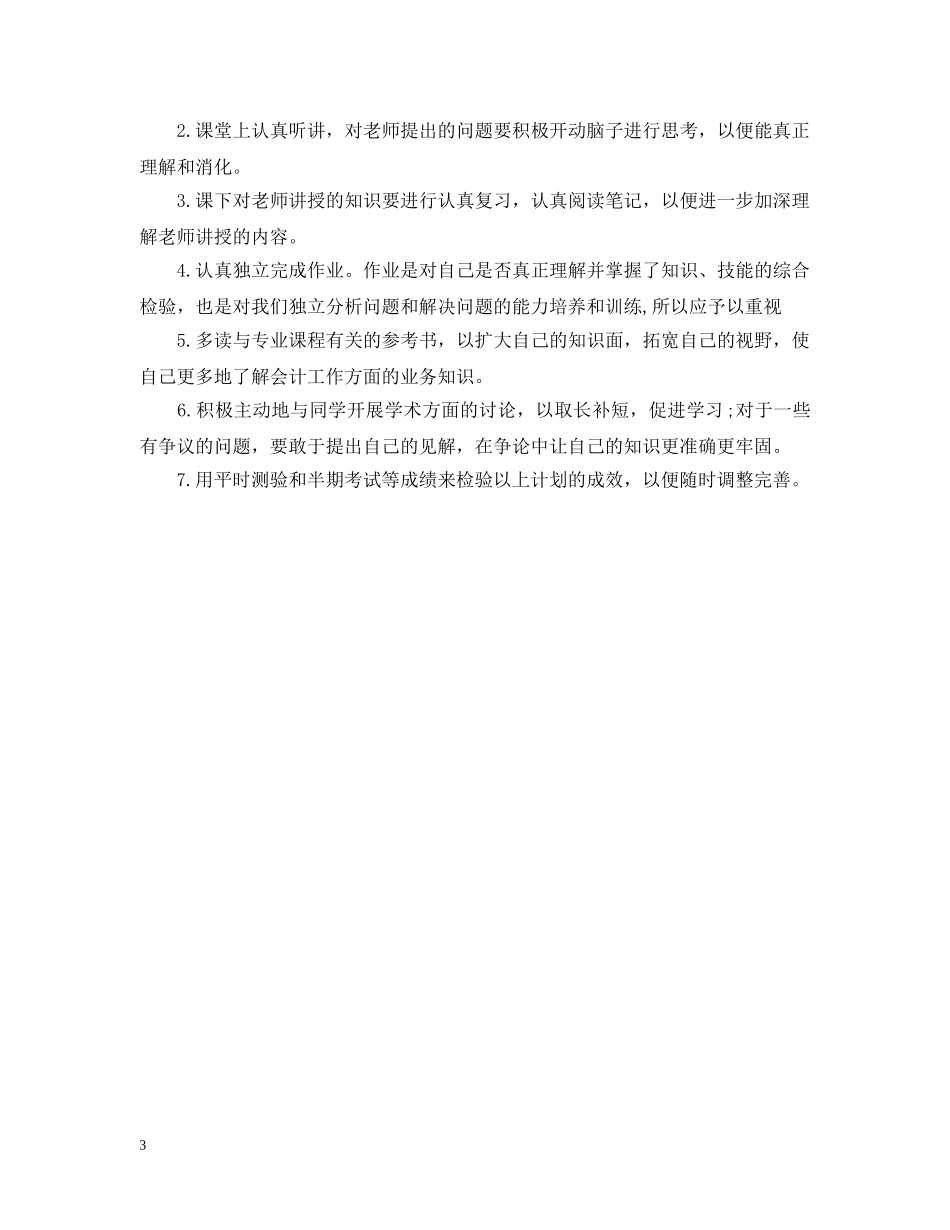 2.课堂上认真听讲，对老师提出的问题要积极开动脑子进行思考，以便能真正理解和消化。

3.课下对老师讲授的知识要进行认真复习，认真阅读笔记，以便进一步加深理解老师讲授的内容。

4.认真独立完成作业。作业是对自己是否真正理解并掌握了知识、技能的综合检验，也是对我们独立分析问题和解决问题的能力培养和训练,所以应予以重视

5.多读与专业课程有关的参考书，以扩大自己的知识面，拓宽自己的视野，使自己更多地了解会计工作方面的业务知识。

6.积极主动地与同学开展学术方面的讨论，以取长补短，促进学习;对于一些有争议的问题，要敢于提出自己的见解，在争论中让自己的知识更准确更牢固。

7.用平时测验和半期考试等成绩来检验以上计划的成效，以便随时调整完善。

3